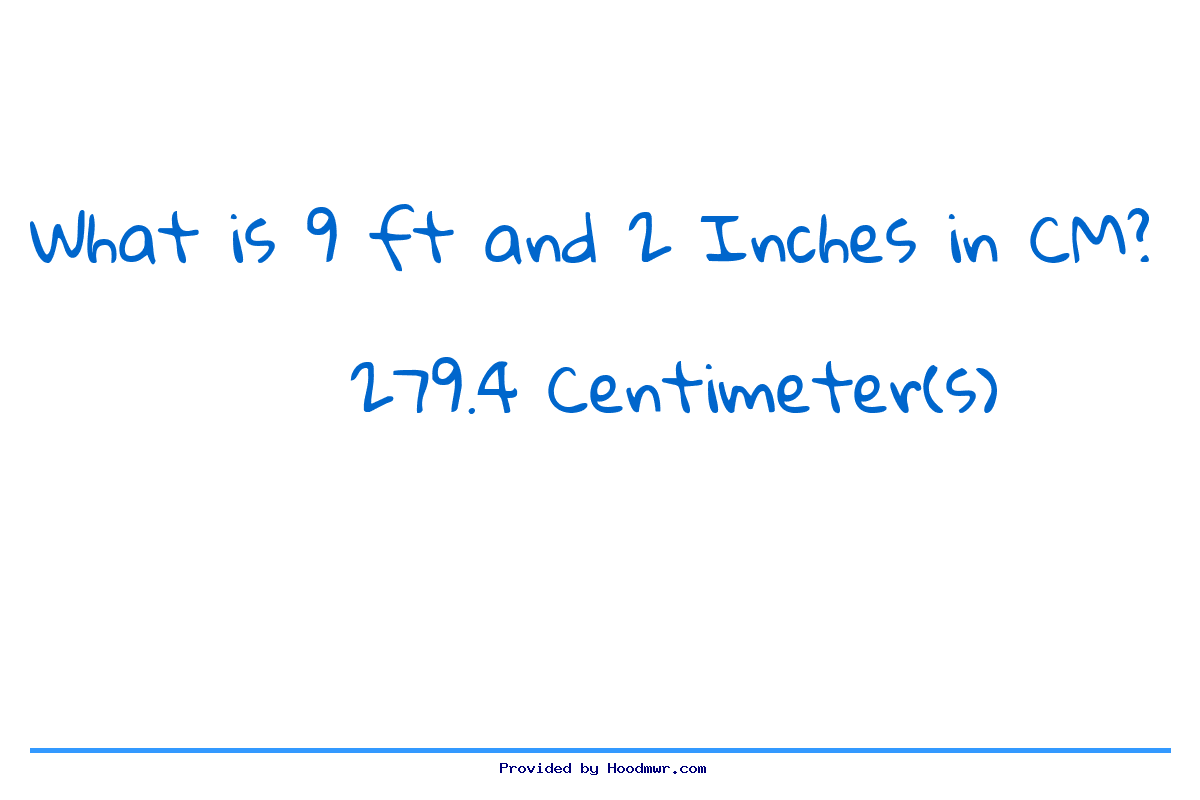 What is 9 ft and 2 Inches in CM?

279.4 Centimeter(s)

Provided by Hoodmwr.com